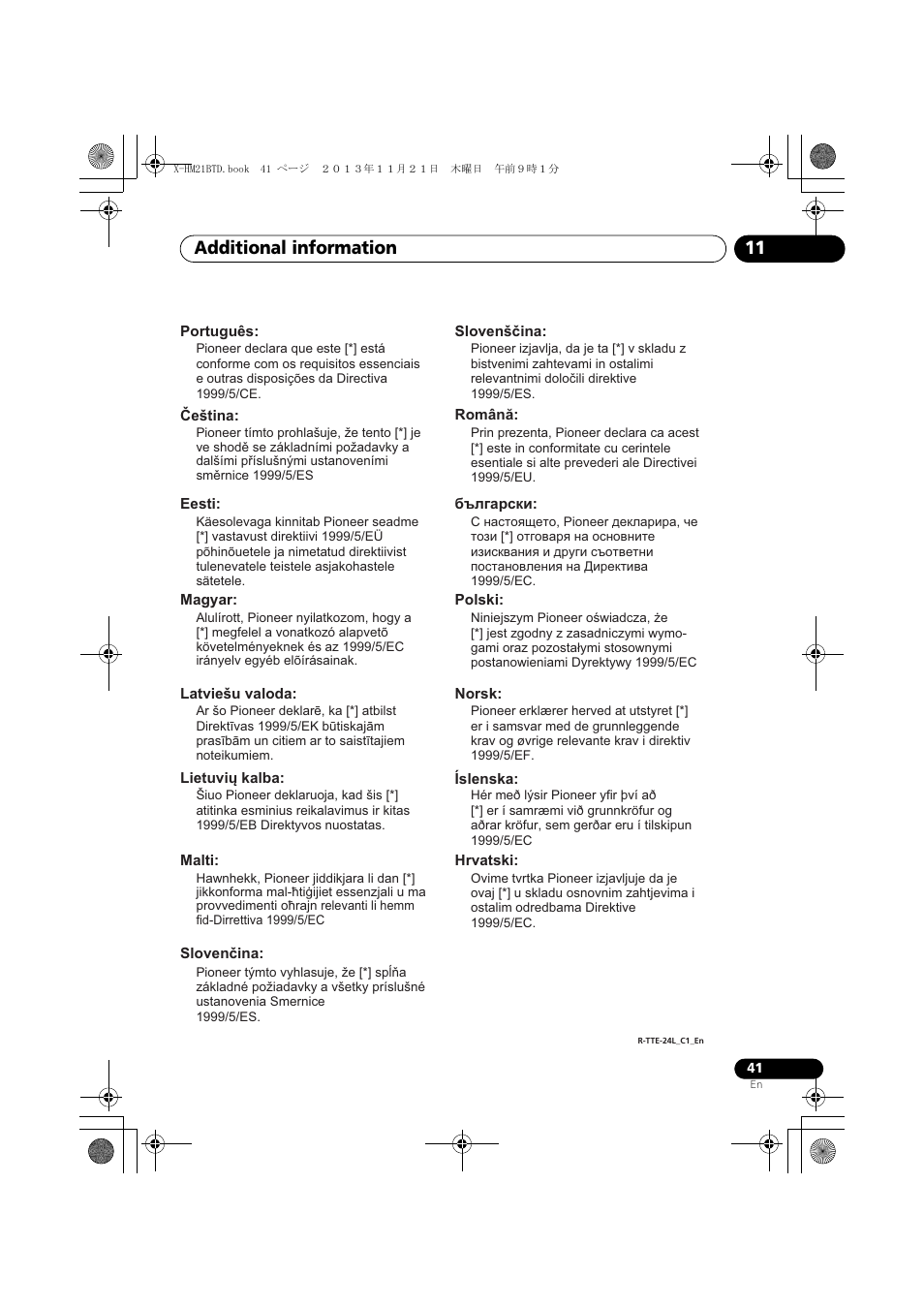 X-HM21BTD.book 41 ページ ２０１３年１１月２１日 木曜日 午前９時１分

Additional information

11

Português:
Pioneer declara que este [*] está conforme com os requisitos essenciais e outras disposições da Directiva 1999/5/CE.

Čeština:
Pioneer tímto prohlašuje, že tento [*] je ve shodě se základními požadavky a dalšími příslušnými ustanoveními směrnice 1999/5/ES

Eesti:
Käesolevaga kinnitab Pioneer seadme [*] vastavust direktiivi 1999/5/EÜ põhinõuetele ja nimetatud direktiivist tulenevatele teistele asjakohastele sätetele.

Magyar:
Alulírott, Pioneer nyilatkozom, hogy a [*] megfelel a vonatkozó alapvetõ követelményeknek és az 1999/5/EC irányelv egyéb elõírásainak.

Latviešu valoda:
Ar šo Pioneer deklarē, ka [*] atbilst Direktīvas 1999/5/EK būtiskajām prasībām un citiem ar to saistītajiem noteikumiem.

Lietuvių kalba:
Šiuo Pioneer deklaruoja, kad šis [*] atitinka esminius reikalavimus ir kitas 1999/5/EB Direktyvos nuostatas.

Malti:
Hawnhekk, Pioneer jiddikjara li dan [*] jikkonforma mal-ħtiġijiet essenzjali u ma provvedimenti oħrajn relevanti li hemm fid-Dirrettiva 1999/5/EC

Slovenčina:
Pioneer týmto vyhlasuje, že [*] spĺňa základné požiadavky a všetky príslušné ustanovenia Smernice 1999/5/ES.

Slovenščina:
Pioneer izjavlja, da je ta [*] v skladu z bistvenimi zahtevami in ostalimi relevantnimi določili direktive 1999/5/ES.

Română:
Prin prezenta, Pioneer declara ca acest [*] este in conformitate cu cerintele esentiale si alte prevederi ale Directivei 1999/5/EU.

български:
С настоящето, Pioneer декларира, че този [*] отговаря на основните изисквания и други съответни постановления на Директива 1999/5/EC.

Polski:
Niniejszym Pioneer oświadcza, że [*] jest zgodny z zasadniczymi wymogami oraz pozostałymi stosownymi postanowieniami Dyrektywy 1999/5/EC

Norsk:
Pioneer erklærer herved at utstyret [*] er i samsvar med de grunnleggende krav og øvrige relevante krav i direktiv 1999/5/EF.

Íslenska:
Hér með lýsir Pioneer yfir því að [*] er í samræmi við grunnkröfur og aðrar kröfur, sem gerðar eru í tilskipun 1999/5/EC

Hrvatski:
Ovime tvrtka Pioneer izjavljuje da je ovaj [*] u skladu osnovnim zahtjevima i ostalim odredbama Direktive 1999/5/EC.

R-TTE-24L_C1_En

41
En